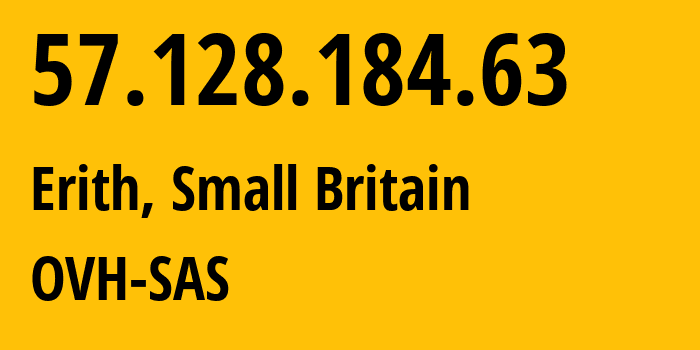 57.128.184.63

Erith, Small Britain

OVH-SAS